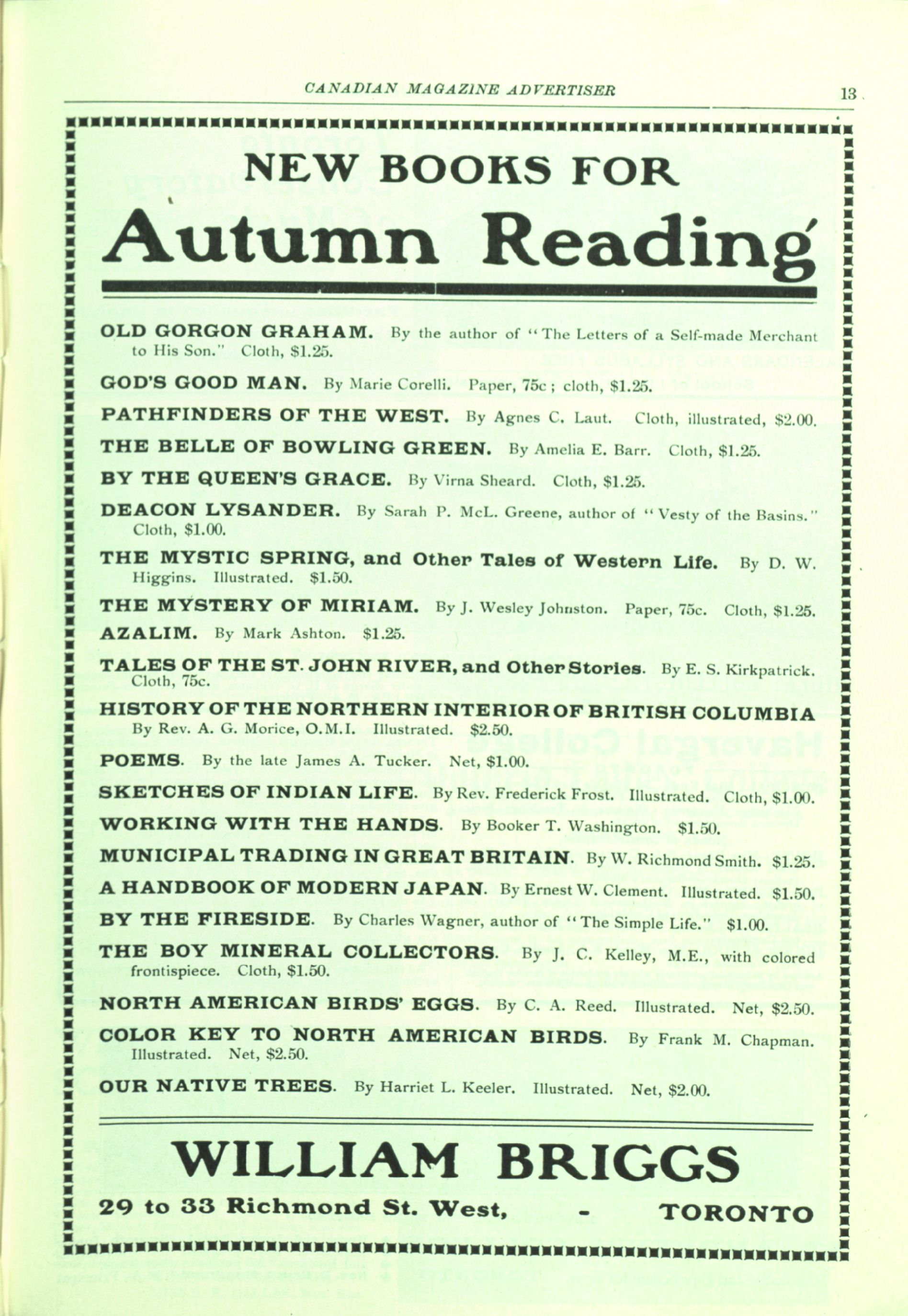 CANADIAN MAGAZINE ADVERTISER 13

NEW BOOKS FOR

Autumn Reading

OLD GORGON GRAHAM. By the author of "The Letters of a Self-made Merchant to His Son." Cloth, $1.25.

GOD'S GOOD MAN. By Marie Corelli. Paper, 75c; cloth, $1.25.

PATHFINDERS OF THE WEST. By Agnes C. Laut. Cloth, illustrated, $2.00.

THE BELLE OF BOWLING GREEN. By Amelia E. Barr. Cloth, $1.25.

BY THE QUEEN'S GRACE. By Virna Sheard. Cloth, $1.25.

DEACON LYSANDER. By Sarah P. McL. Greene, author of "Vesty of the Basins." Cloth, $1.00.

THE MYSTIC SPRING, and Other Tales of Western Life. By D. W. Higgins. Illustrated. $1.50.

THE MYSTERY OF MIRIAM. By J. Wesley Johnston. Paper, 75c. Cloth, $1.25.

AZALIM. By Mark Ashton. $1.25.

TALES OF THE ST. JOHN RIVER, and Other Stories. By E. S. Kirkpatrick. Cloth, 75c.

HISTORY OF THE NORTHERN INTERIOR OF BRITISH COLUMBIA By Rev. A. G. Morice, O.M.I. Illustrated. $2.50.

POEMS. By the late James A. Tucker. Net, $1.00.

SKETCHES OF INDIAN LIFE. By Rev. Frederick Frost. Illustrated. Cloth, $1.00.

WORKING WITH THE HANDS. By Booker T. Washington. $1.50.

MUNICIPAL TRADING IN GREAT BRITAIN. By W. Richmond Smith. $1.25.

A HANDBOOK OF MODERN JAPAN. By Ernest W. Clement. Illustrated. $1.50.

BY THE FIRESIDE. By Charles Wagner, author of "The Simple Life." $1.00.

THE BOY MINERAL COLLECTORS. By J. C. Kelley, M.E., with colored frontispiece. Cloth, $1.50.

NORTH AMERICAN BIRDS' EGGS. By C. A. Reed. Illustrated. Net, $2.50.

COLOR KEY TO NORTH AMERICAN BIRDS. By Frank M. Chapman. Illustrated. Net, $2.50.

OUR NATIVE TREES. By Harriet L. Keeler. Illustrated. Net, $2.00.

WILLIAM BRIGGS

29 to 33 Richmond St. West, - TORONTO